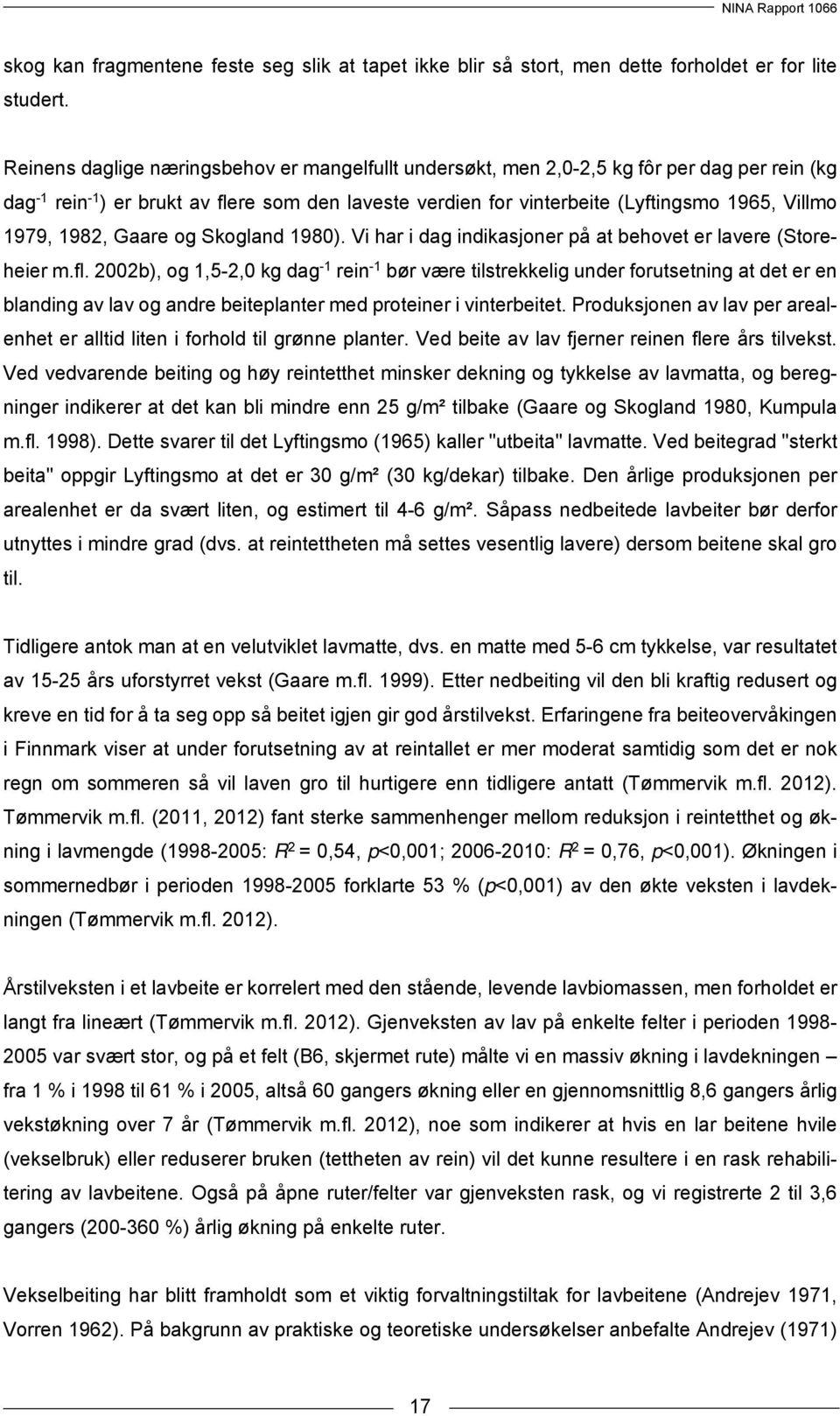 NINA Rapport 1066

skog kan fragmentene feste seg slik at tapet ikke blir så stort, men dette forholdet er for lite studert.

Reinens daglige næringsbehov er mangelfullt undersøkt, men 2,0-2,5 kg fôr per dag per rein (kg dag$^{-1}$ rein$^{-1}$) er brukt av flere som den laveste verdien for vinterbeite (Lyftingsmo 1965, Villmo 1979, 1982, Gaare og Skogland 1980). Vi har i dag indikasjoner på at behovet er lavere (Storeheier m.fl. 2002b), og 1,5-2,0 kg dag$^{-1}$ rein$^{-1}$ bør være tilstrekkelig under forutsetning at det er en blanding av lav og andre beiteplanter med proteiner i vinterbeitet. Produksjonen av lav per arealenhet er alltid liten i forhold til grønne planter. Ved beite av lav fjerner reinen flere års tilvekst. Ved vedvarende beiting og høy reintetthet minsker dekning og tykkelse av lavmatta, og beregninger indikerer at det kan bli mindre enn 25 g/m² tilbake (Gaare og Skogland 1980, Kumpula m.fl. 1998). Dette svarer til det Lyftingsmo (1965) kaller "utbeita" lavmatte. Ved beitegrad "sterkt beita" oppgir Lyftingsmo at det er 30 g/m² (30 kg/dekar) tilbake. Den årlige produksjonen per arealenhet er da svært liten, og estimert til 4-6 g/m². Såpass nedbeitede lavbeiter bør derfor utnyttes i mindre grad (dvs. at reintettheten må settes vesentlig lavere) dersom beitene skal gro til.

Tidligere antok man at en velutviklet lavmatte, dvs. en matte med 5-6 cm tykkelse, var resultatet av 15-25 års uforstyrret vekst (Gaare m.fl. 1999). Etter nedbeiting vil den bli kraftig redusert og kreve en tid for å ta seg opp så beitet igjen gir god årstilvekst. Erfaringene fra beiteovervåkingen i Finnmark viser at under forutsetning av at reintallet er mer moderat samtidig som det er nok regn om sommeren så vil laven gro til hurtigere enn tidligere antatt (Tømmervik m.fl. 2012). Tømmervik m.fl. (2011, 2012) fant sterke sammenhenger mellom reduksjon i reintetthet og økning i lavmengde (1998-2005: $R^2$ = 0,54, $p$<0,001; 2006-2010: $R^2$ = 0,76, $p$<0,001). Økningen i sommernedbør i perioden 1998-2005 forklarte 53 % ($p$<0,001) av den økte veksten i lavdekningen (Tømmervik m.fl. 2012).

Årstilveksten i et lavbeite er korrelert med den stående, levende lavbiomassen, men forholdet er langt fra lineært (Tømmervik m.fl. 2012). Gjenveksten av lav på enkelte felter i perioden 1998-2005 var svært stor, og på et felt (B6, skjermet rute) målte vi en massiv økning i lavdekningen – fra 1 % i 1998 til 61 % i 2005, altså 60 gangers økning eller en gjennomsnittlig 8,6 gangers årlig vekstøkning over 7 år (Tømmervik m.fl. 2012), noe som indikerer at hvis en lar beitene hvile (vekselbruk) eller reduserer bruken (tettheten av rein) vil det kunne resultere i en rask rehabilitering av lavbeitene. Også på åpne ruter/felter var gjenveksten rask, og vi registrerte 2 til 3,6 gangers (200-360 %) årlig økning på enkelte ruter.

Vekselbeiting har blitt framholdt som et viktig forvaltningstiltak for lavbeitene (Andrejev 1971, Vorren 1962). På bakgrunn av praktiske og teoretiske undersøkelser anbefalte Andrejev (1971)

17